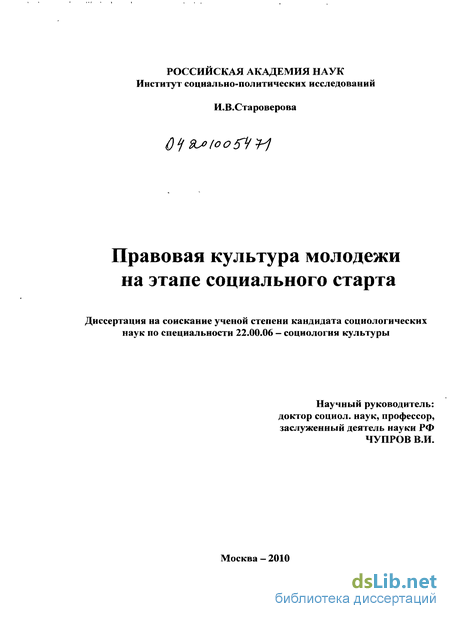 РОССИЙСКАЯ АКАДЕМИЯ НАУК
Институт социально-политических исследований

И.В.Староверова

04201005471

Правовая культура молодежи на этапе социального старта

Диссертация на соискание ученой степени кандидата социологических наук по специальности 22.00.06 – социология культуры

Научный руководитель:
доктор социол. наук, профессор,
заслуженный деятель науки РФ
ЧУПРОВ В.И.

Москва – 2010

dsLib.net
библиотека диссертаций